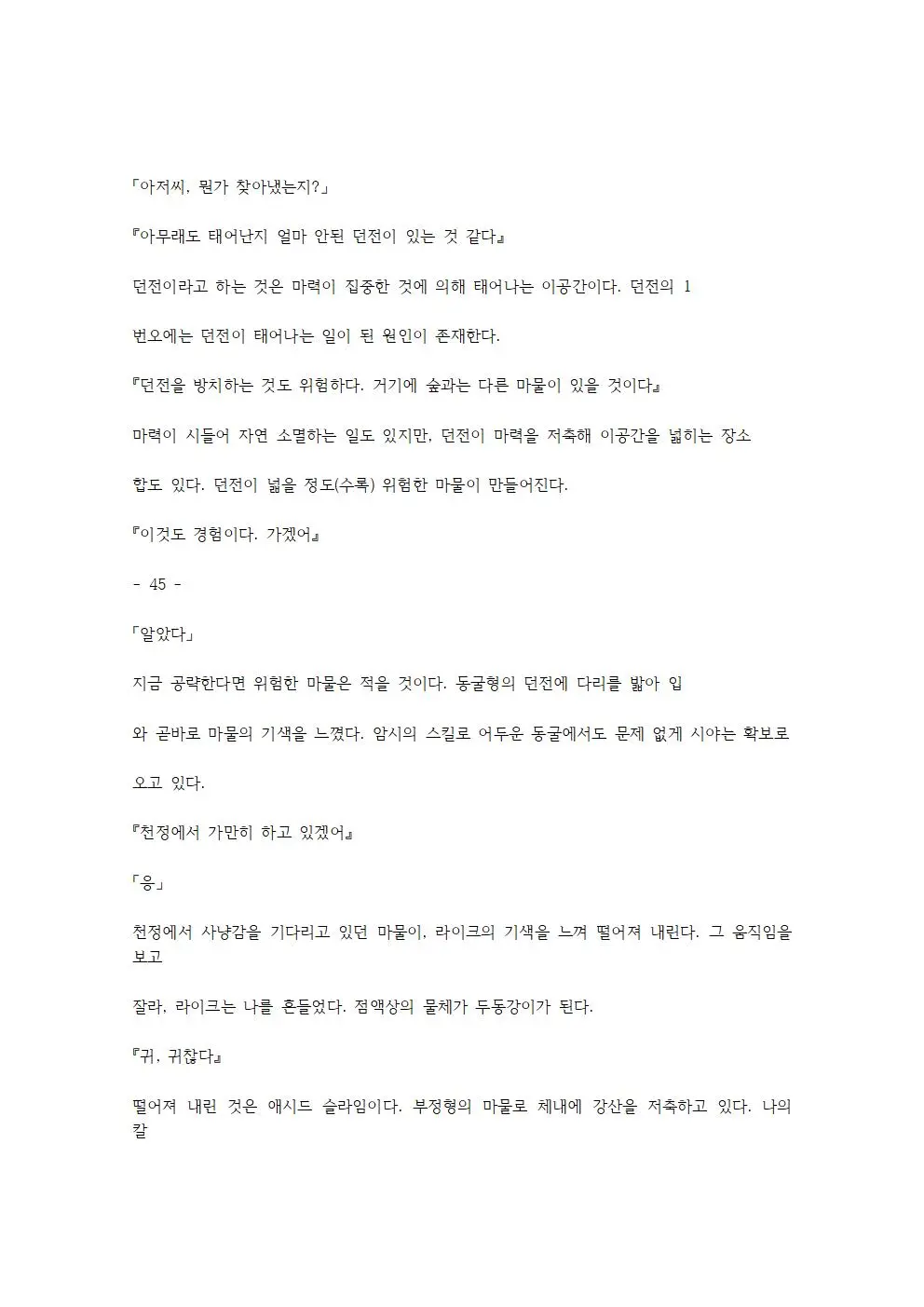 「아저씨, 뭔가 찾아냈는지?」

『아무래도 태어난지 얼마 안된 던전이 있는 것 같다』

던전이라고 하는 것은 마력이 집중한 것에 의해 태어나는 이공간이다. 던전의 1

번오에는 던전이 태어나는 일이 된 원인이 존재한다.

『던전을 방치하는 것도 위험하다. 거기에 숲과는 다른 마물이 있을 것이다』

마력이 시들어 자연 소멸하는 일도 있지만, 던전이 마력을 저축해 이공간을 넓히는 장소

합도 있다. 던전이 넓을 정도(수록) 위험한 마물이 만들어진다.

『이것도 경험이다. 가겠어』

- 45 -

「알았다」

지금 공략한다면 위험한 마물은 적을 것이다. 동굴형의 던전에 다리를 밟아 입

와 곧바로 마물의 기색을 느꼈다. 암시의 스킬로 어두운 동굴에서도 문제 없게 시야는 확보로

오고 있다.

『천정에서 가만히 하고 있겠어』

「응」

천정에서 사냥감을 기다리고 있던 마물이, 라이크의 기색을 느껴 떨어져 내린다. 그 움직임을 보고

잘라, 라이크는 나를 흔들었다. 점액상의 물체가 두동강이가 된다.

『귀, 귀찮다』

떨어져 내린 것은 애시드 슬라임이다. 부정형의 마물로 체내에 강산을 저축하고 있다. 나의 칼